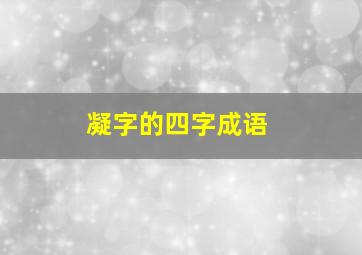 凝字的四字成语